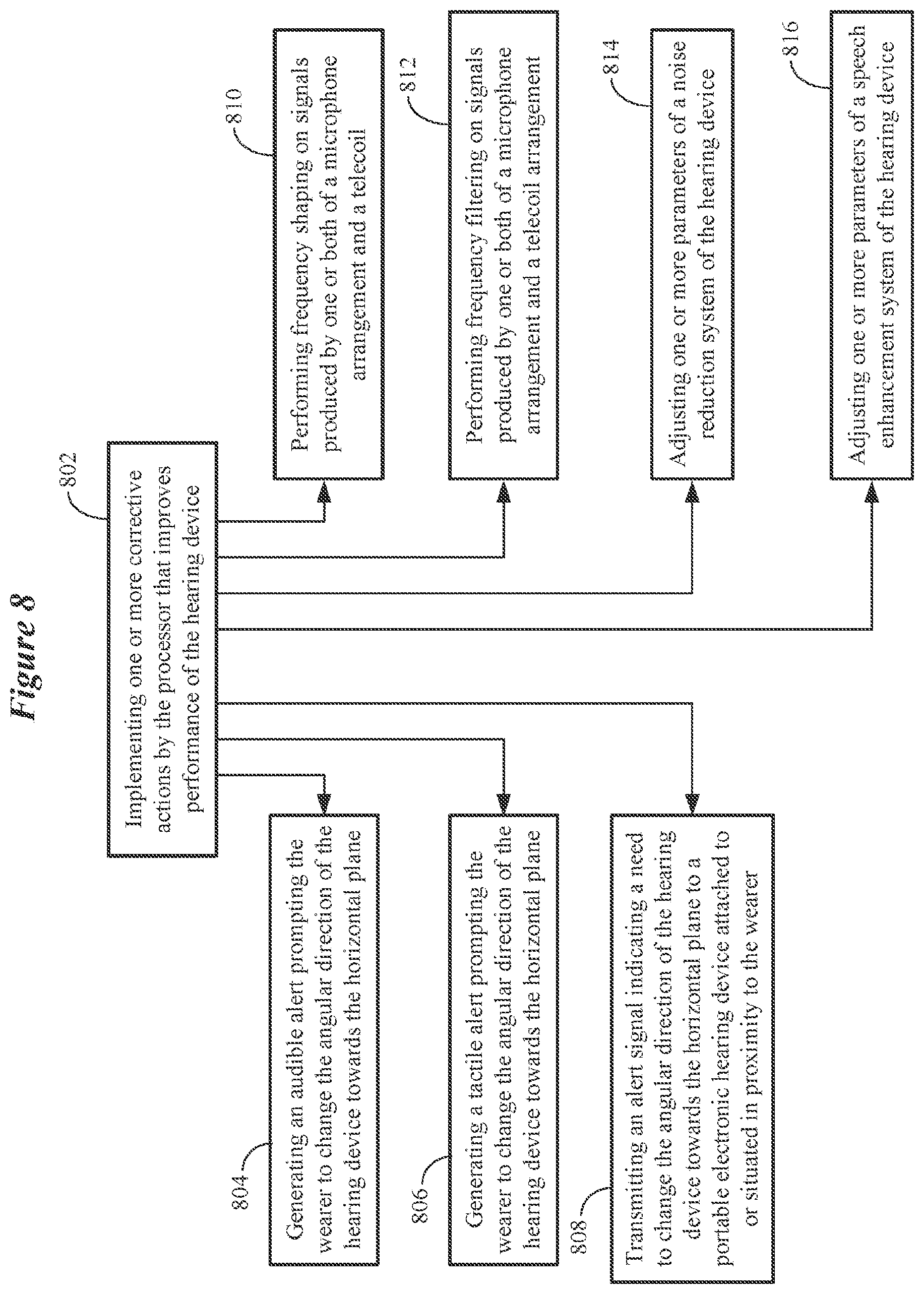 Figure 8

802

Implementing one or more corrective actions by the processor that improves performance of the hearing device

804

Generating an audible alert prompting the wearer to change the angular direction of the hearing device towards the horizontal plane

806

Generating a tactile alert prompting the wearer to change the angular direction of the hearing device towards the horizontal plane

808

Transmitting an alert signal indicating a need to change the angular direction of the hearing device towards the horizontal plane to a portable electronic hearing device attached to or situated in proximity to the wearer

810

Performing frequency shaping on signals produced by one or both of a microphone arrangement and a telecoil

812

Performing frequency filtering on signals produced by one or both of a microphone arrangement and a telecoil arrangement

814

Adjusting one or more parameters of a noise reduction system of the hearing device

816

Adjusting one or more parameters of a speech enhancement system of the hearing device